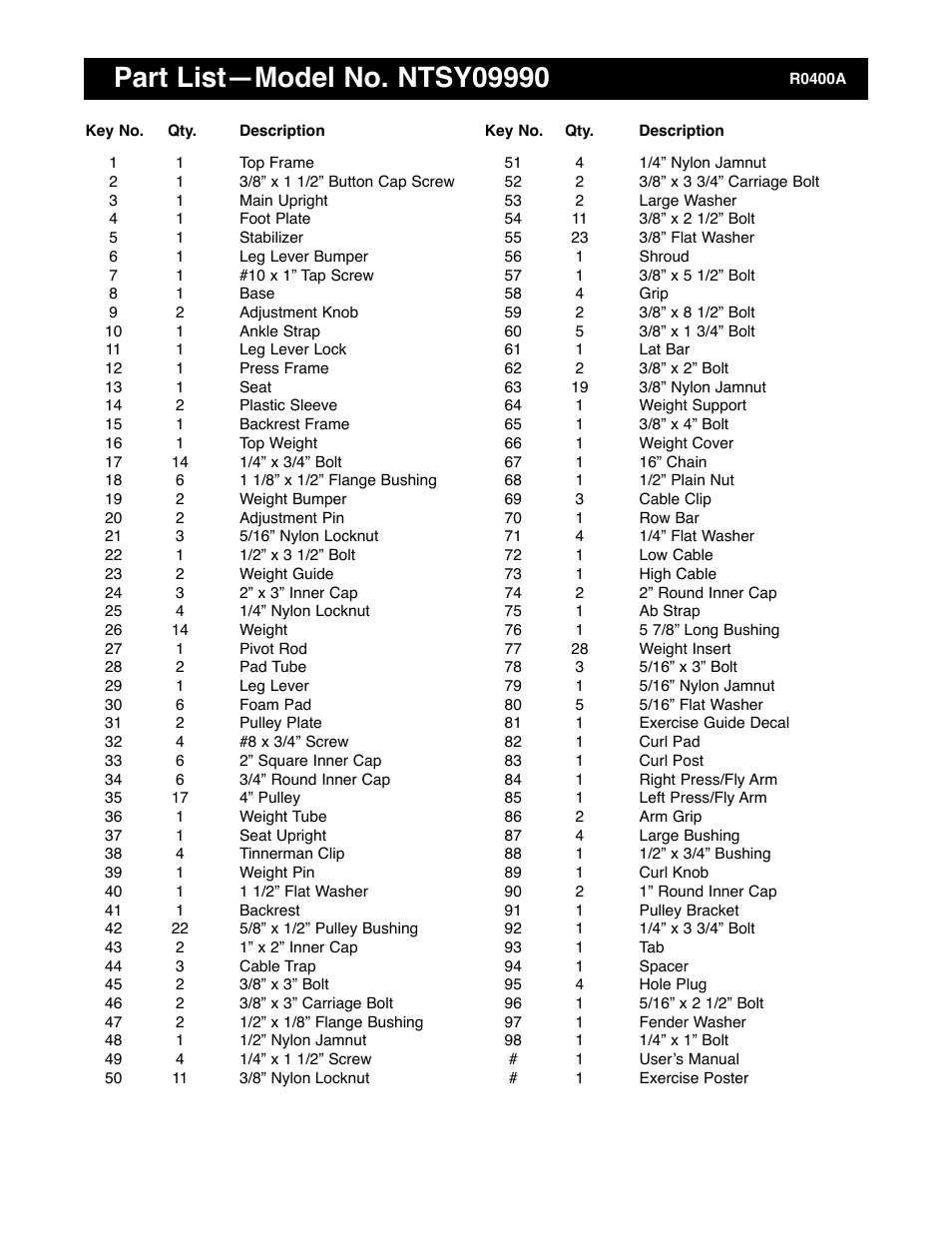 Part List—Model No. NTSY09990 R0400A

| Key No. | Qty. | Description |
|---|---|---|
| 1 | 1 | Top Frame |
| 2 | 1 | 3/8” x 1 1/2” Button Cap Screw |
| 3 | 1 | Main Upright |
| 4 | 1 | Foot Plate |
| 5 | 1 | Stabilizer |
| 6 | 1 | Leg Lever Bumper |
| 7 | 1 | #10 x 1” Tap Screw |
| 8 | 1 | Base |
| 9 | 2 | Adjustment Knob |
| 10 | 1 | Ankle Strap |
| 11 | 1 | Leg Lever Lock |
| 12 | 1 | Press Frame |
| 13 | 1 | Seat |
| 14 | 2 | Plastic Sleeve |
| 15 | 1 | Backrest Frame |
| 16 | 1 | Top Weight |
| 17 | 14 | 1/4” x 3/4” Bolt |
| 18 | 6 | 1 1/8” x 1/2” Flange Bushing |
| 19 | 2 | Weight Bumper |
| 20 | 2 | Adjustment Pin |
| 21 | 3 | 5/16” Nylon Locknut |
| 22 | 1 | 1/2” x 3 1/2” Bolt |
| 23 | 2 | Weight Guide |
| 24 | 3 | 2” x 3” Inner Cap |
| 25 | 4 | 1/4” Nylon Locknut |
| 26 | 14 | Weight |
| 27 | 1 | Pivot Rod |
| 28 | 2 | Pad Tube |
| 29 | 1 | Leg Lever |
| 30 | 6 | Foam Pad |
| 31 | 2 | Pulley Plate |
| 32 | 4 | #8 x 3/4” Screw |
| 33 | 6 | 2” Square Inner Cap |
| 34 | 6 | 3/4” Round Inner Cap |
| 35 | 17 | 4” Pulley |
| 36 | 1 | Weight Tube |
| 37 | 1 | Seat Upright |
| 38 | 4 | Tinnerman Clip |
| 39 | 1 | Weight Pin |
| 40 | 1 | 1 1/2” Flat Washer |
| 41 | 1 | Backrest |
| 42 | 22 | 5/8” x 1/2” Pulley Bushing |
| 43 | 2 | 1” x 2” Inner Cap |
| 44 | 3 | Cable Trap |
| 45 | 2 | 3/8” x 3” Bolt |
| 46 | 2 | 3/8” x 3” Carriage Bolt |
| 47 | 2 | 1/2” x 1/8” Flange Bushing |
| 48 | 1 | 1/2” Nylon Jamnut |
| 49 | 4 | 1/4” x 1 1/2” Screw |
| 50 | 11 | 3/8” Nylon Locknut |

| Key No. | Qty. | Description |
|---|---|---|
| 51 | 4 | 1/4” Nylon Jamnut |
| 52 | 2 | 3/8” x 3 3/4” Carriage Bolt |
| 53 | 2 | Large Washer |
| 54 | 11 | 3/8” x 2 1/2” Bolt |
| 55 | 23 | 3/8” Flat Washer |
| 56 | 1 | Shroud |
| 57 | 1 | 3/8” x 5 1/2” Bolt |
| 58 | 4 | Grip |
| 59 | 2 | 3/8” x 8 1/2” Bolt |
| 60 | 5 | 3/8” x 1 3/4” Bolt |
| 61 | 1 | Lat Bar |
| 62 | 2 | 3/8” x 2” Bolt |
| 63 | 19 | 3/8” Nylon Jamnut |
| 64 | 1 | Weight Support |
| 65 | 1 | 3/8” x 4” Bolt |
| 66 | 1 | Weight Cover |
| 67 | 1 | 16” Chain |
| 68 | 1 | 1/2” Plain Nut |
| 69 | 3 | Cable Clip |
| 70 | 1 | Row Bar |
| 71 | 4 | 1/4” Flat Washer |
| 72 | 1 | Low Cable |
| 73 | 1 | High Cable |
| 74 | 2 | 2” Round Inner Cap |
| 75 | 1 | Ab Strap |
| 76 | 1 | 5 7/8” Long Bushing |
| 77 | 28 | Weight Insert |
| 78 | 3 | 5/16” x 3” Bolt |
| 79 | 1 | 5/16” Nylon Jamnut |
| 80 | 5 | 5/16” Flat Washer |
| 81 | 1 | Exercise Guide Decal |
| 82 | 1 | Curl Pad |
| 83 | 1 | Curl Post |
| 84 | 1 | Right Press/Fly Arm |
| 85 | 1 | Left Press/Fly Arm |
| 86 | 2 | Arm Grip |
| 87 | 4 | Large Bushing |
| 88 | 1 | 1/2” x 3/4” Bushing |
| 89 | 1 | Curl Knob |
| 90 | 2 | 1” Round Inner Cap |
| 91 | 1 | Pulley Bracket |
| 92 | 1 | 1/4” x 3 3/4” Bolt |
| 93 | 1 | Tab |
| 94 | 1 | Spacer |
| 95 | 4 | Hole Plug |
| 96 | 1 | 5/16” x 2 1/2” Bolt |
| 97 | 1 | Fender Washer |
| 98 | 1 | 1/4” x 1” Bolt |
| # | 1 | User’s Manual |
| # | 1 | Exercise Poster |